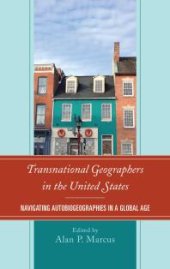 Transnational Geographers in the United States

NAVIGATING AUTOBIOGEOGRAPHIES IN A GLOBAL AGE

Edited by
Alan P. Marcus